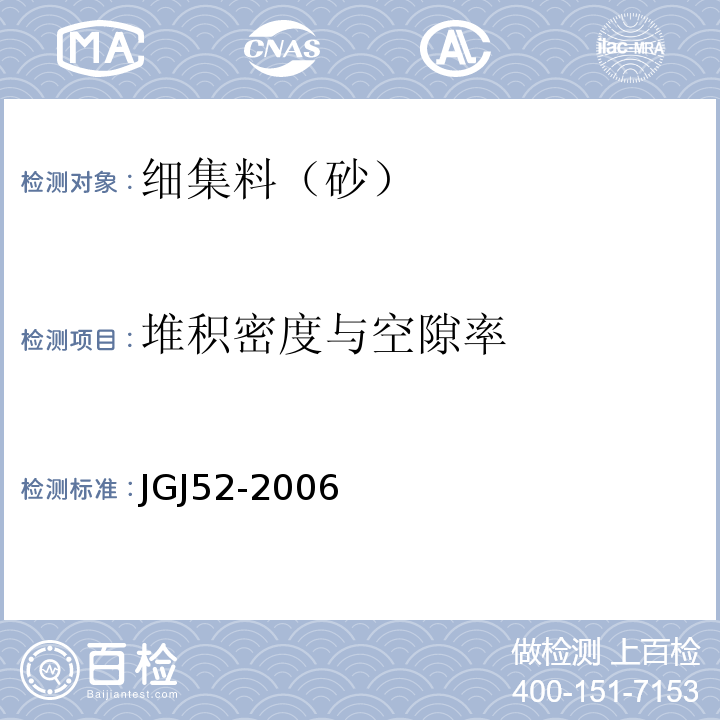 MA CNAS AL ilac-MRA

检测对象：细集料（砂）

检测项目：堆积密度与空隙率

检测标准：JGJ52-2006

百检 Baijiantest.com

做检测 上百检
400-151-7153